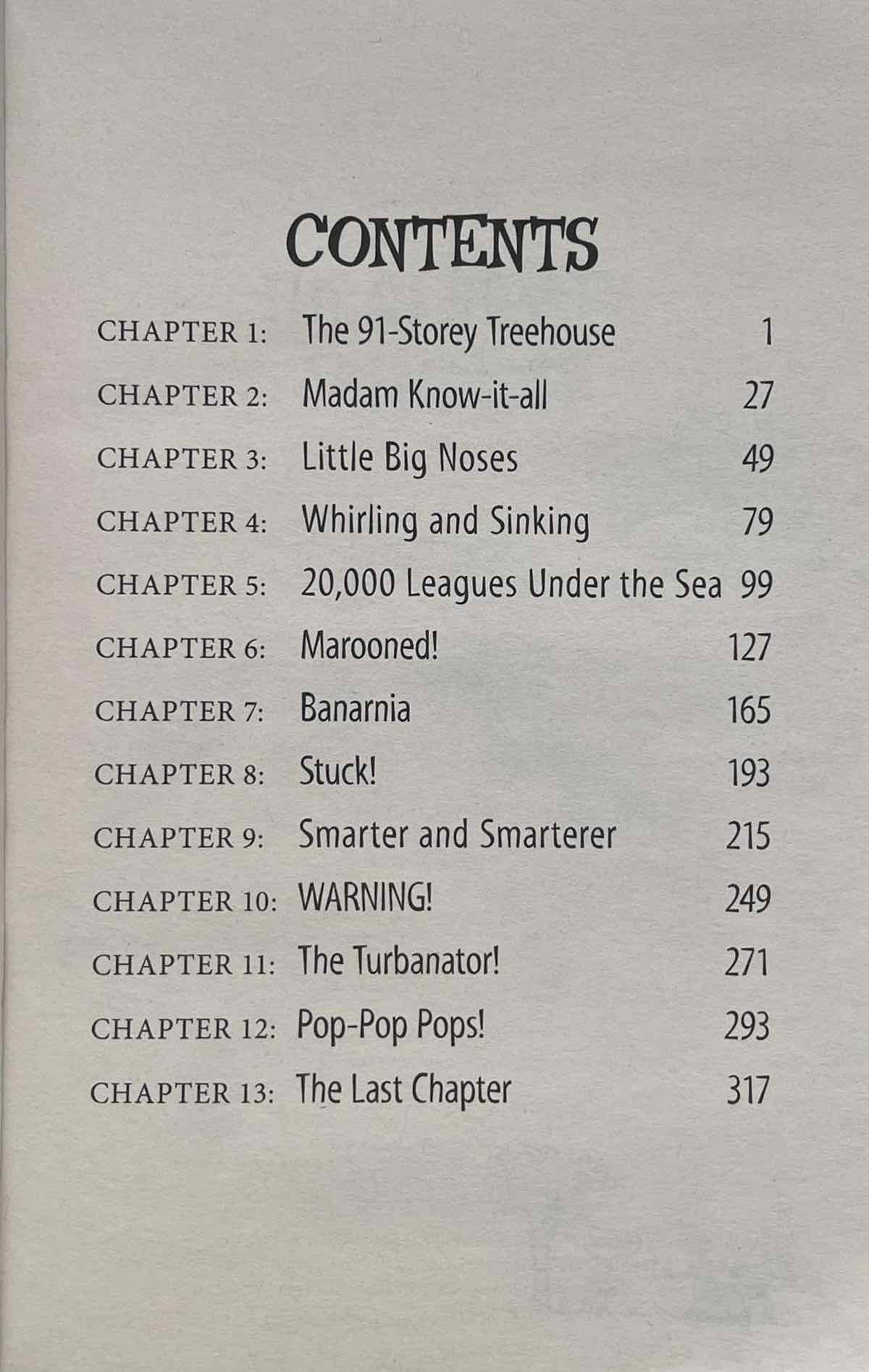 CONTENTS

CHAPTER 1: The 91-Storey Treehouse 1
CHAPTER 2: Madam Know-it-all 27
CHAPTER 3: Little Big Noses 49
CHAPTER 4: Whirling and Sinking 79
CHAPTER 5: 20,000 Leagues Under the Sea 99
CHAPTER 6: Marooned! 127
CHAPTER 7: Banarnia 165
CHAPTER 8: Stuck! 193
CHAPTER 9: Smarter and Smarterer 215
CHAPTER 10: WARNING! 249
CHAPTER 11: The Turbanator! 271
CHAPTER 12: Pop-Pop Pops! 293
CHAPTER 13: The Last Chapter 317